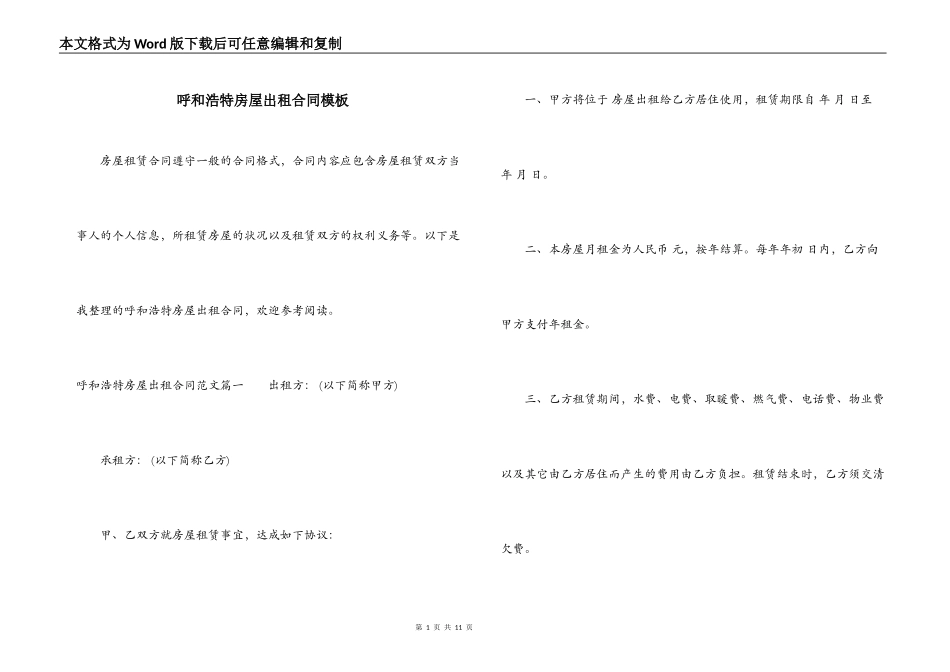 本文格式为Word版下载后可任意编辑和复制

呼和浩特房屋出租合同模板

房屋租赁合同遵守一般的合同格式，合同内容应包含房屋租赁双方当事人的个人信息，所租赁房屋的状况以及租赁双方的权利义务等。以下是我整理的呼和浩特房屋出租合同，欢迎参考阅读。

呼和浩特房屋出租合同范文篇一　　出租方：（以下简称甲方）

承租方：（以下简称乙方）

甲、乙双方就房屋租赁事宜，达成如下协议：

一、甲方将位于 房屋出租给乙方居住使用，租赁期限自 年 月 日至 年 月 日。

二、本房屋月租金为人民币 元，按年结算。每年年初 日内，乙方向甲方支付年租金。

三、乙方租赁期间，水费、电费、取暖费、燃气费、电话费、物业费以及其它由乙方居住而产生的费用由乙方负担。租赁结束时，乙方须交清欠费。

第 1 页 共 11 页